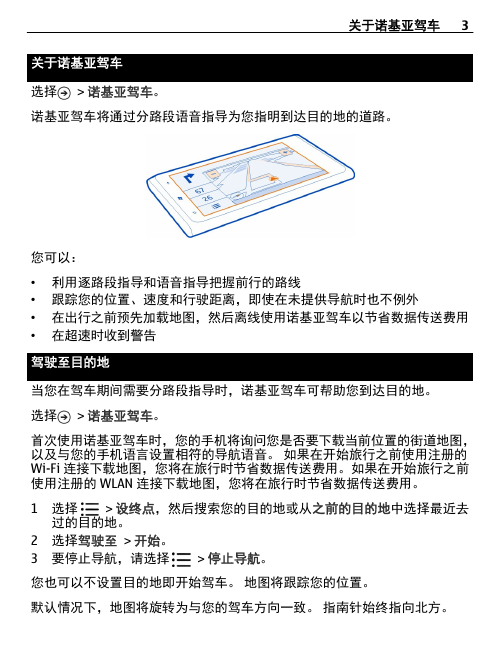 关于诺基亚驾车 3

关于诺基亚驾车

选择 > 诺基亚驾车。

诺基亚驾车将通过分路段语音指导为您指明到达目的地的道路。

67
26

您可以：

• 利用逐路段指导和语音指导把握前行的路线
• 跟踪您的位置、速度和行驶距离，即使在未提供导航时也不例外
• 在出行之前预先加载地图，然后离线使用诺基亚驾车以节省数据传送费用
• 在超速时收到警告

驾驶至目的地

当您在驾车期间需要分路段指导时，诺基亚驾车可帮助您到达目的地。

选择 > 诺基亚驾车。

首次使用诺基亚驾车时，您的手机将询问您是否要下载当前位置的街道地图，以及与您的手机语言设置相符的导航语音。 如果在开始旅行之前使用注册的 Wi-Fi 连接下载地图，您将在旅行时节省数据传送费用。如果在开始旅行之前使用注册的 WLAN 连接下载地图，您将在旅行时节省数据传送费用。

1 选择 > 设终点，然后搜索您的目的地或从之前的目的地中选择最近去过的目的地。
2 选择驾驶至 > 开始。
3 要停止导航，请选择 > 停止导航。

您也可以不设置目的地即开始驾车。 地图将跟踪您的位置。

默认情况下，地图将旋转为与您的驾车方向一致。 指南针始终指向北方。